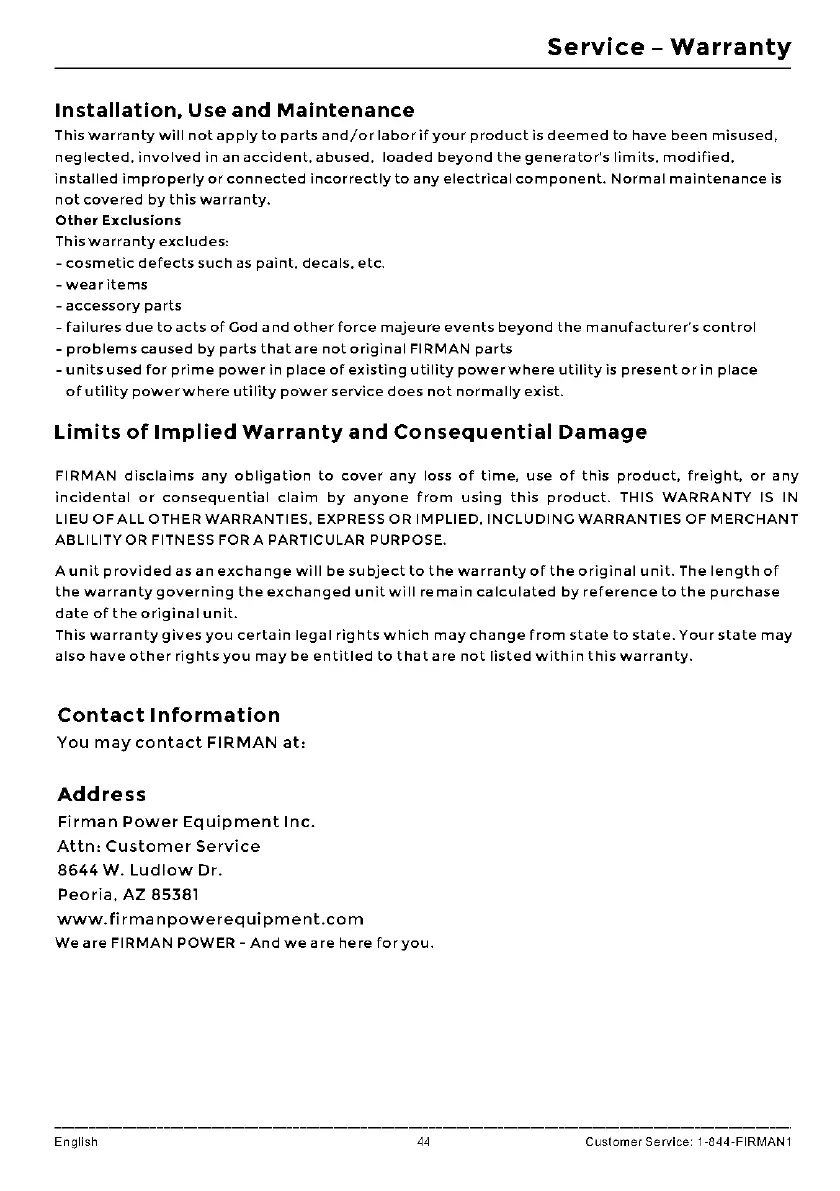 Service – Warranty

Installation, Use and Maintenance

This warranty will not apply to parts and/or labor if your product is deemed to have been misused, neglected, involved in an accident, abused, loaded beyond the generator's limits, modified, installed improperly or connected incorrectly to any electrical component. Normal maintenance is not covered by this warranty.

Other Exclusions

This warranty excludes:
- cosmetic defects such as paint, decals, etc.
- wear items
- accessory parts
- failures due to acts of God and other force majeure events beyond the manufacturer's control
- problems caused by parts that are not original FIRMAN parts
- units used for prime power in place of existing utility power where utility is present or in place of utility power where utility power service does not normally exist.

Limits of Implied Warranty and Consequential Damage

FIRMAN disclaims any obligation to cover any loss of time, use of this product, freight, or any incidental or consequential claim by anyone from using this product. THIS WARRANTY IS IN LIEU OF ALL OTHER WARRANTIES, EXPRESS OR IMPLIED, INCLUDING WARRANTIES OF MERCHANT ABLILITY OR FITNESS FOR A PARTICULAR PURPOSE.

A unit provided as an exchange will be subject to the warranty of the original unit. The length of the warranty governing the exchanged unit will remain calculated by reference to the purchase date of the original unit.
This warranty gives you certain legal rights which may change from state to state. Your state may also have other rights you may be entitled to that are not listed within this warranty.

Contact Information

You may contact FIRMAN at:

Address

Firman Power Equipment Inc.
Attn: Customer Service
8644 W. Ludlow Dr.
Peoria, AZ 85381
www.firmanpowerequipment.com
We are FIRMAN POWER - And we are here for you.

English 44 Customer Service: 1-844-FIRMAN1